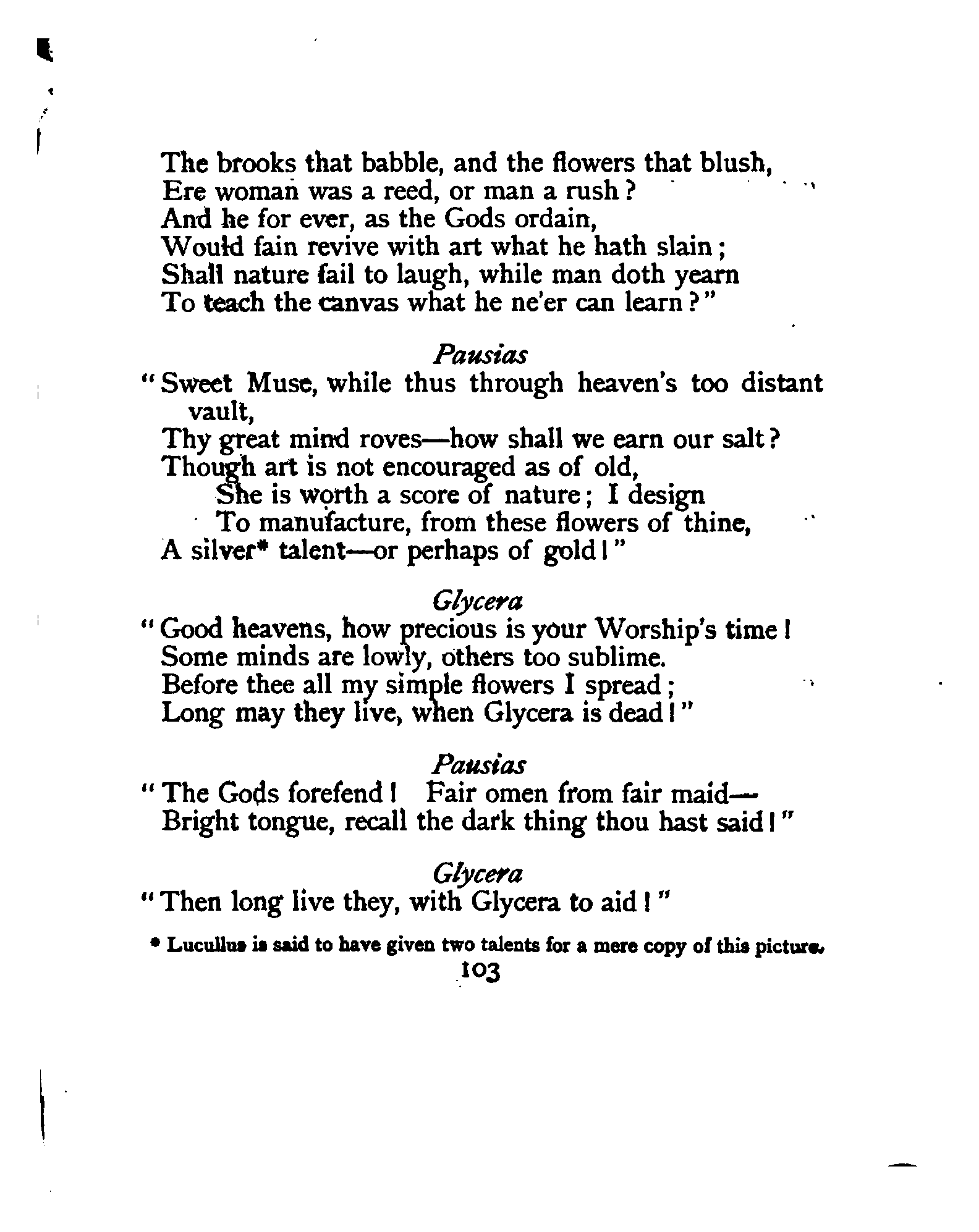 The brooks that babble, and the flowers that blush,
Ere woman was a reed, or man a rush?
And he for ever, as the Gods ordain,
Would fain revive with art what he hath slain;
Shall nature fail to laugh, while man doth yearn
To teach the canvas what he ne'er can learn?"

Pausias

"Sweet Muse, while thus through heaven's too distant vault,
Thy great mind roves—how shall we earn our salt?
Though art is not encouraged as of old,
She is worth a score of nature; I design
To manufacture, from these flowers of thine,
A silver* talent—or perhaps of gold!"

Glycera

"Good heavens, how precious is your Worship's time!
Some minds are lowly, others too sublime.
Before thee all my simple flowers I spread;
Long may they live, when Glycera is dead!"

Pausias

"The Gods forefend! Fair omen from fair maid—
Bright tongue, recall the dark thing thou hast said!"

Glycera

"Then long live they, with Glycera to aid!"

* Lucullus is said to have given two talents for a mere copy of this picture.

103